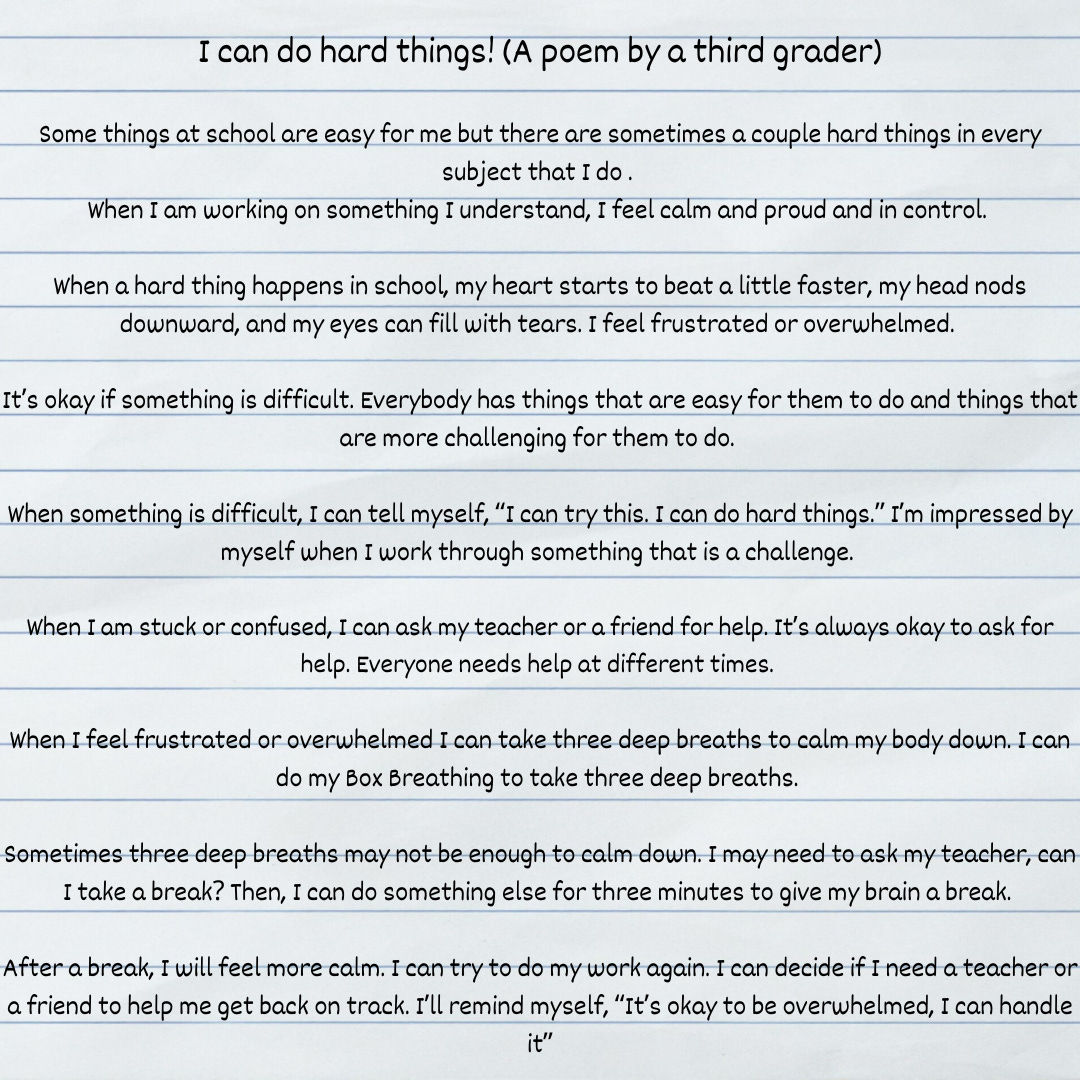 I can do hard things! (A poem by a third grader)

Some things at school are easy for me but there are sometimes a couple hard things in every subject that I do .
When I am working on something I understand, I feel calm and proud and in control.

When a hard thing happens in school, my heart starts to beat a little faster, my head nods downward, and my eyes can fill with tears. I feel frustrated or overwhelmed.

It's okay if something is difficult. Everybody has things that are easy for them to do and things that are more challenging for them to do.

When something is difficult, I can tell myself, "I can try this. I can do hard things." I'm impressed by myself when I work through something that is a challenge.

When I am stuck or confused, I can ask my teacher or a friend for help. It's always okay to ask for help. Everyone needs help at different times.

When I feel frustrated or overwhelmed I can take three deep breaths to calm my body down. I can do my Box Breathing to take three deep breaths.

Sometimes three deep breaths may not be enough to calm down. I may need to ask my teacher, can I take a break? Then, I can do something else for three minutes to give my brain a break.

After a break, I will feel more calm. I can try to do my work again. I can decide if I need a teacher or a friend to help me get back on track. I'll remind myself, "It's okay to be overwhelmed, I can handle it"